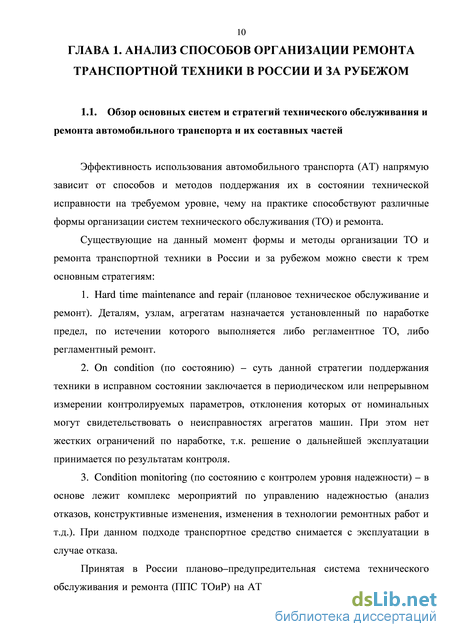 10

ГЛАВА 1. АНАЛИЗ СПОСОБОВ ОРГАНИЗАЦИИ РЕМОНТА ТРАНСПОРТНОЙ ТЕХНИКИ В РОССИИ И ЗА РУБЕЖОМ

1.1. Обзор основных систем и стратегий технического обслуживания и ремонта автомобильного транспорта и их составных частей

Эффективность использования автомобильного транспорта (АТ) напрямую зависит от способов и методов поддержания их в состоянии технической исправности на требуемом уровне, чему на практике способствуют различные формы организации систем технического обслуживания (ТО) и ремонта.

Существующие на данный момент формы и методы организации ТО и ремонта транспортной техники в России и за рубежом можно свести к трем основным стратегиям:

1. Hard time maintenance and repair (плановое техническое обслуживание и ремонт). Деталям, узлам, агрегатам назначается установленный по наработке предел, по истечении которого выполняется либо регламентное ТО, либо регламентный ремонт.

2. On condition (по состоянию) – суть данной стратегии поддержания техники в исправном состоянии заключается в периодическом или непрерывном измерении контролируемых параметров, отклонения которых от номинальных могут свидетельствовать о неисправностях агрегатов машин. При этом нет жестких ограничений по наработке, т.к. решение о дальнейшей эксплуатации принимается по результатам контроля.

3. Condition monitoring (по состоянию с контролем уровня надежности) – в основе лежит комплекс мероприятий по управлению надежностью (анализ отказов, конструктивные изменения, изменения в технологии ремонтных работ и т.д.). При данном подходе транспортное средство снимается с эксплуатации в случае отказа.

Принятая в России планово–предупредительная система технического обслуживания и ремонта (ППС ТОиР) на АТ

dsLib.net
библиотека диссертаций